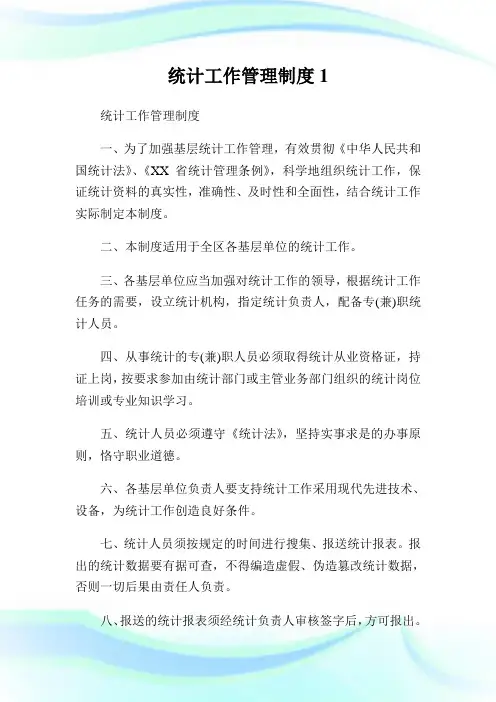 统计工作管理制度 1

统计工作管理制度

一、为了加强基层统计工作管理，有效贯彻《中华人民共和国统计法》、《XX 省统计管理条例》，科学地组织统计工作，保证统计资料的真实性，准确性、及时性和全面性，结合统计工作实际制定本制度。

二、本制度适用于全区各基层单位的统计工作。

三、各基层单位应当加强对统计工作的领导，根据统计工作任务的需要，设立统计机构，指定统计负责人，配备专(兼)职统计人员。

四、从事统计的专(兼)职人员必须取得统计从业资格证，持证上岗，按要求参加由统计部门或主管业务部门组织的统计岗位培训或专业知识学习。

五、统计人员必须遵守《统计法》，坚持实事求是的办事原则，恪守职业道德。

六、各基层单位负责人要支持统计工作采用现代先进技术、设备，为统计工作创造良好条件。

七、统计人员须按规定的时间进行搜集、报送统计报表。报出的统计数据要有据可查，不得编造虚假、伪造篡改统计数据，否则一切后果由责任人负责。

八、报送的统计报表须经统计负责人审核签字后，方可报出。